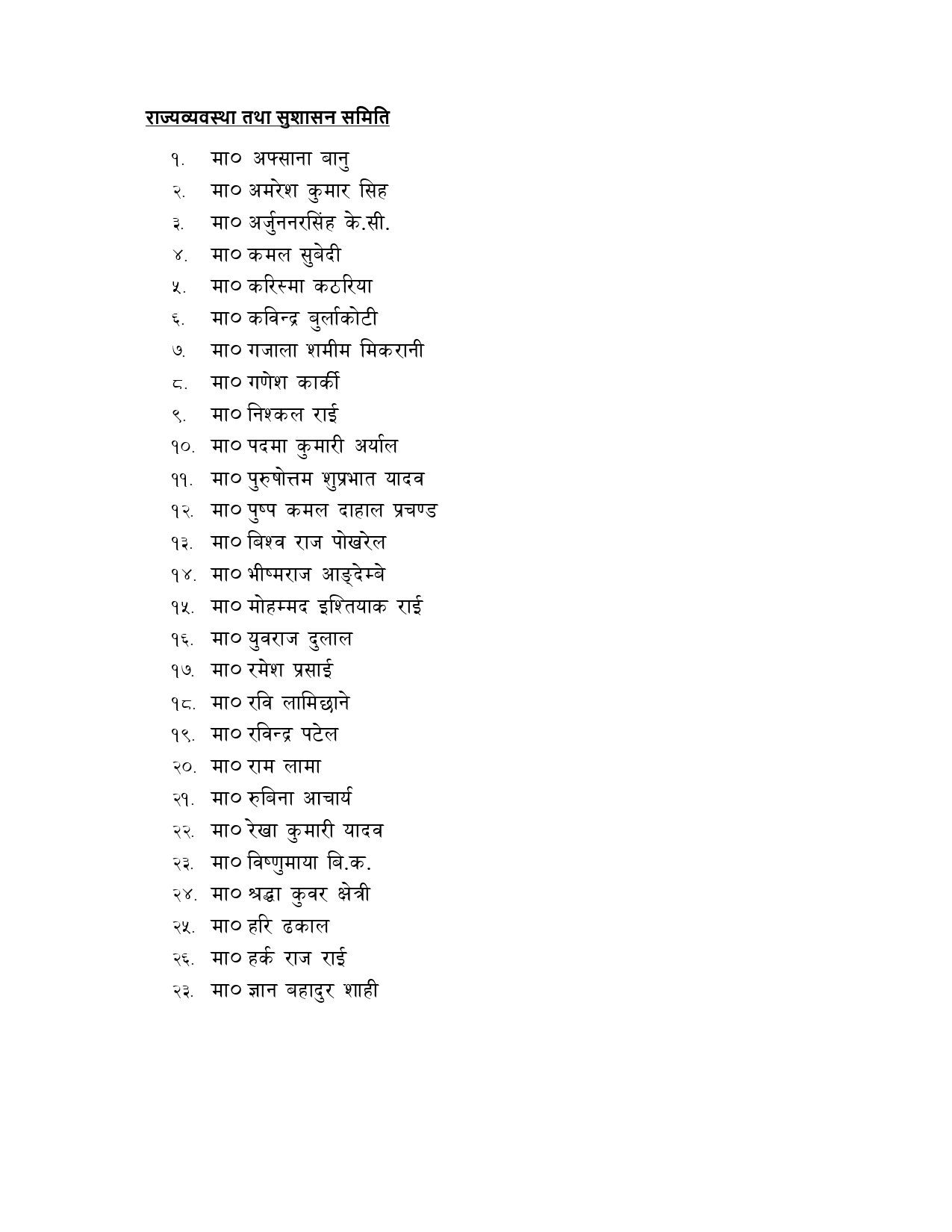 राज्यव्यवस्था तथा सुशासन समिति

१. मा० अफ्साना बानु
२. मा० अमरेश कुमार सिह
३. मा० अर्जुननरसिंह के.सी.
४. मा० कमल सुबेदी
५. मा० करिस्मा कठरिया
६. मा० कविन्द्र बुर्लाकोटी
७. मा० गजाला शमीम मिकरानी
८. मा० गणेश कार्की
९. मा० निश्कल राई
१०. मा० पदमा कुमारी अर्याल
११. मा० पुरुषोत्तम शुप्रभात यादव
१२. मा० पुष्प कमल दाहाल प्रचण्ड
१३. मा० बिश्व राज पोखरेल
१४. मा० भीष्मराज आङ्देम्बे
१५. मा० मोहम्मद इश्तियाक राई
१६. मा० युवराज दुलाल
१७. मा० रमेश प्रसाई
१८. मा० रवि लामिछाने
१९. मा० रविन्द्र पटेल
२०. मा० राम लामा
२१. मा० रुबिना आचार्य
२२. मा० रेखा कुमारी यादव
२३. मा० विष्णुमाया बि.क.
२४. मा० श्रद्धा कुवर क्षेत्री
२५. मा० हरि ढकाल
२६. मा० हर्क राज राई
२३. मा० ज्ञान बहादुर शाही